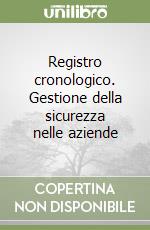 unilibro

Registro cronologico. Gestione della sicurezza nelle aziende

COPERTINA NON DISPONIBILE